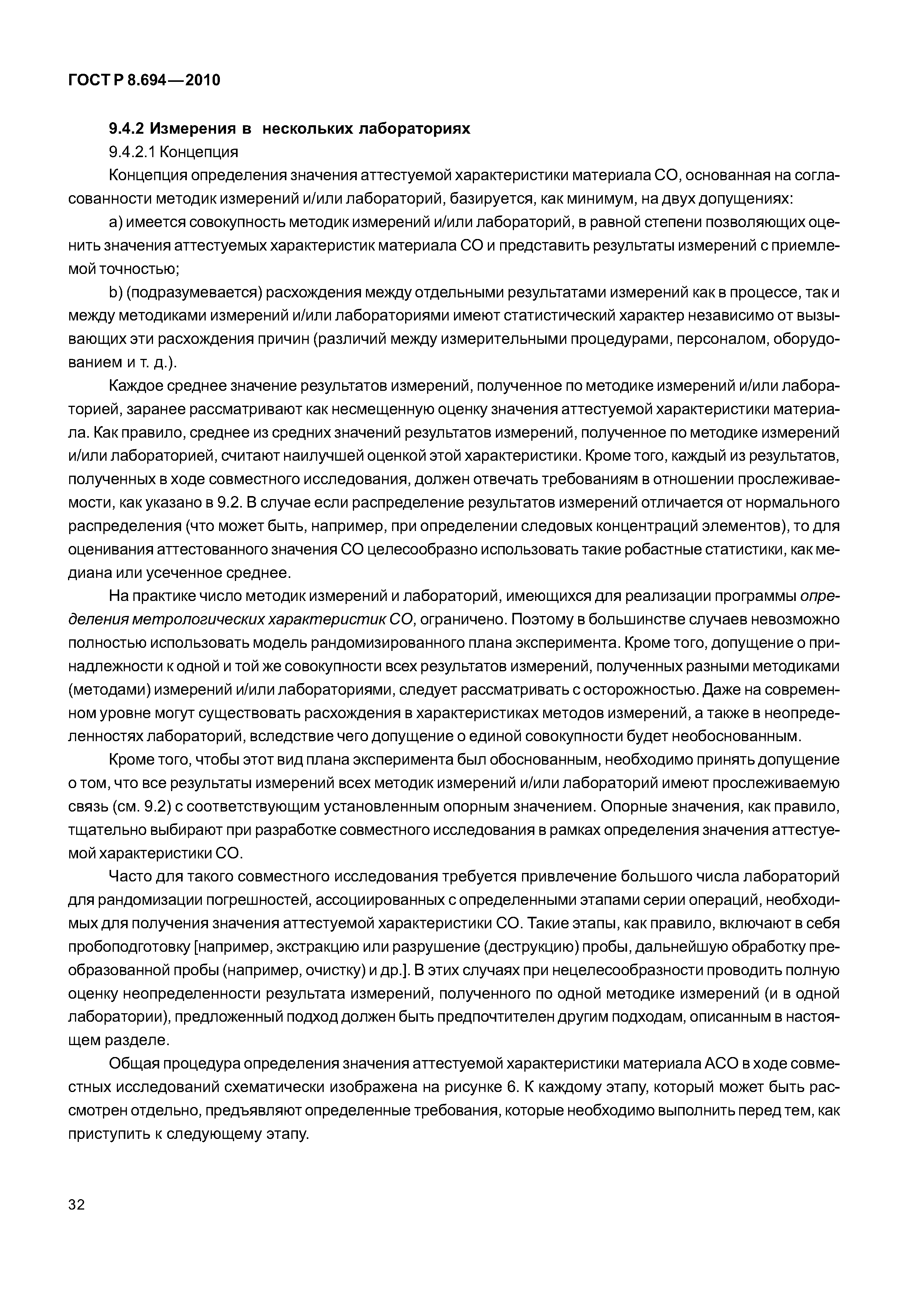 ГОСТ Р 8.694—2010

9.4.2 Измерения в нескольких лабораториях

9.4.2.1 Концепция

Концепция определения значения аттестуемой характеристики материала СО, основанная на согласованности методик измерений и/или лабораторий, базируется, как минимум, на двух допущениях:

a) имеется совокупность методик измерений и/или лабораторий, в равной степени позволяющих оценить значения аттестуемых характеристик материала СО и представить результаты измерений с приемлемой точностью;

b) (подразумевается) расхождения между отдельными результатами измерений как в процессе, так и между методиками измерений и/или лабораториями имеют статистический характер независимо от вызывающих эти расхождения причин (различий между измерительными процедурами, персоналом, оборудованием и т. д.).

Каждое среднее значение результатов измерений, полученное по методике измерений и/или лабораторией, заранее рассматривают как несмещенную оценку значения аттестуемой характеристики материала. Как правило, среднее из средних значений результатов измерений, полученное по методике измерений и/или лабораторией, считают наилучшей оценкой этой характеристики. Кроме того, каждый из результатов, полученных в ходе совместного исследования, должен отвечать требованиям в отношении прослеживаемости, как указано в 9.2. В случае если распределение результатов измерений отличается от нормального распределения (что может быть, например, при определении следовых концентраций элементов), то для оценивания аттестованного значения СО целесообразно использовать такие робастные статистики, как медиана или усеченное среднее.

На практике число методик измерений и лабораторий, имеющихся для реализации программы определения метрологических характеристик СО, ограничено. Поэтому в большинстве случаев невозможно полностью использовать модель рандомизированного плана эксперимента. Кроме того, допущение о принадлежности к одной и той же совокупности всех результатов измерений, полученных разными методиками (методами) измерений и/или лабораториями, следует рассматривать с осторожностью. Даже на современном уровне могут существовать расхождения в характеристиках методов измерений, а также в неопределенностях лабораторий, вследствие чего допущение о единой совокупности будет необоснованным.

Кроме того, чтобы этот вид плана эксперимента был обоснованным, необходимо принять допущение о том, что все результаты измерений всех методик измерений и/или лабораторий имеют прослеживаемую связь (см. 9.2) с соответствующим установленным опорным значением. Опорные значения, как правило, тщательно выбирают при разработке совместного исследования в рамках определения значения аттестуемой характеристики СО.

Часто для такого совместного исследования требуется привлечение большого числа лабораторий для рандомизации погрешностей, ассоциированных с определенными этапами серии операций, необходимых для получения значения аттестуемой характеристики СО. Такие этапы, как правило, включают в себя пробоподготовку [например, экстракцию или разрушение (деструкцию) пробы, дальнейшую обработку преобразованной пробы (например, очистку) и др.]. В этих случаях при нецелесообразности проводить полную оценку неопределенности результата измерений, полученного по одной методике измерений (и в одной лаборатории), предложенный подход должен быть предпочтителен другим подходам, описанным в настоящем разделе.

Общая процедура определения значения аттестуемой характеристики материала АСО в ходе совместных исследований схематически изображена на рисунке 6. К каждому этапу, который может быть рассмотрен отдельно, предъявляют определенные требования, которые необходимо выполнить перед тем, как приступить к следующему этапу.

32